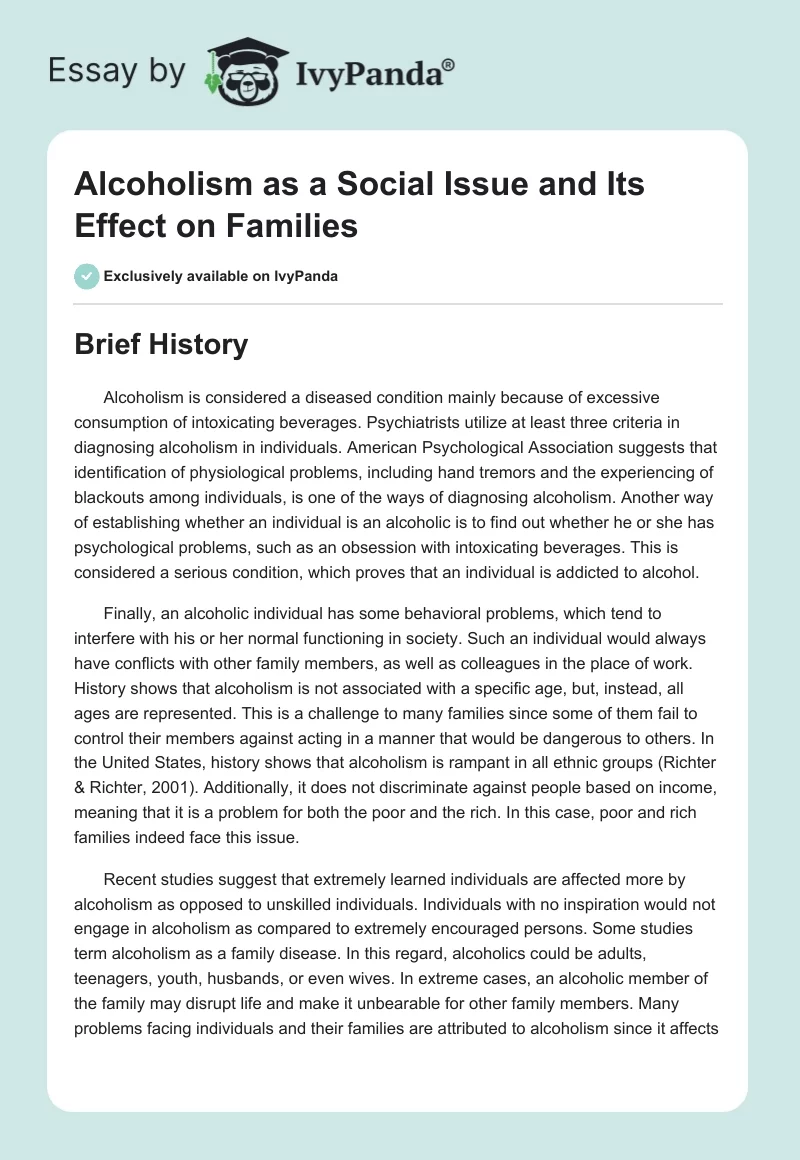 Essay by IvyPanda®

Alcoholism as a Social Issue and Its Effect on Families

Exclusively available on IvyPanda

Brief History

Alcoholism is considered a diseased condition mainly because of excessive consumption of intoxicating beverages. Psychiatrists utilize at least three criteria in diagnosing alcoholism in individuals. American Psychological Association suggests that identification of physiological problems, including hand tremors and the experiencing of blackouts among individuals, is one of the ways of diagnosing alcoholism. Another way of establishing whether an individual is an alcoholic is to find out whether he or she has psychological problems, such as an obsession with intoxicating beverages. This is considered a serious condition, which proves that an individual is addicted to alcohol.

Finally, an alcoholic individual has some behavioral problems, which tend to interfere with his or her normal functioning in society. Such an individual would always have conflicts with other family members, as well as colleagues in the place of work. History shows that alcoholism is not associated with a specific age, but, instead, all ages are represented. This is a challenge to many families since some of them fail to control their members against acting in a manner that would be dangerous to others. In the United States, history shows that alcoholism is rampant in all ethnic groups (Richter & Richter, 2001). Additionally, it does not discriminate against people based on income, meaning that it is a problem for both the poor and the rich. In this case, poor and rich families indeed face this issue.

Recent studies suggest that extremely learned individuals are affected more by alcoholism as opposed to unskilled individuals. Individuals with no inspiration would not engage in alcoholism as compared to extremely encouraged persons. Some studies term alcoholism as a family disease. In this regard, alcoholics could be adults, teenagers, youth, husbands, or even wives. In extreme cases, an alcoholic member of the family may disrupt life and make it unbearable for other family members. Many problems facing individuals and their families are attributed to alcoholism since it affects